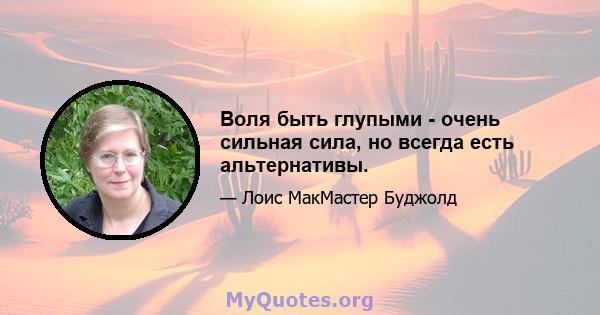 Воля быть глупыми - очень сильная сила, но всегда есть альтернативы.

— Лоис МакМастер Буджолд

MyQuotes.org